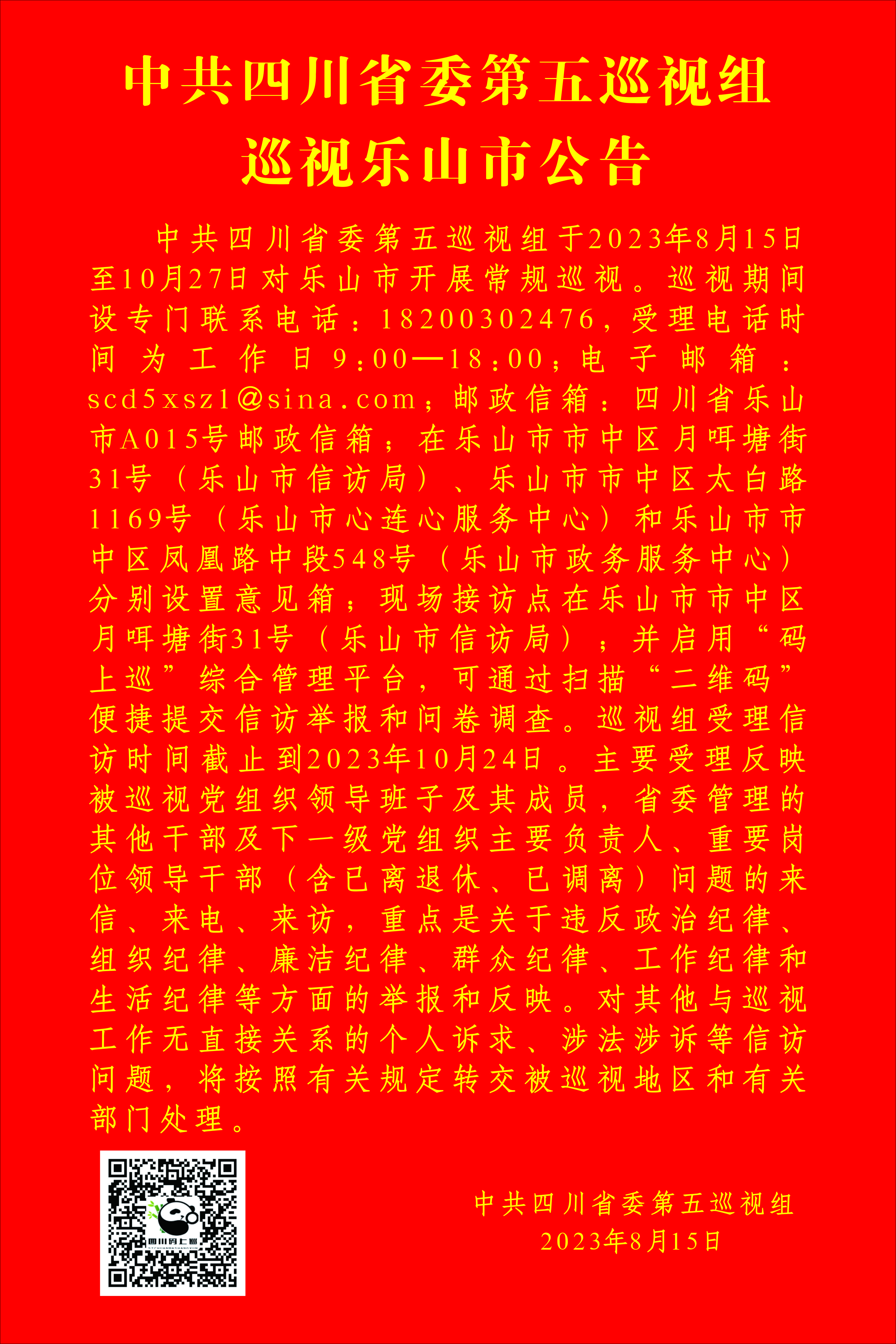 中共四川省委第五巡视组
巡视乐山市公告

中共四川省委第五巡视组于2023年8月15日至10月27日对乐山市开展常规巡视。巡视期间设专门联系电话：18200302476，受理电话时间为工作日9:00—18:00；电子邮箱：scd5xsz1@sina.com；邮政信箱：四川省乐山市A015号邮政信箱；在乐山市市中区月咡塘街31号（乐山市信访局）、乐山市市中区太白路1169号（乐山市心连心服务中心）和乐山市市中区凤凰路中段548号（乐山市政务服务中心）分别设置意见箱；现场接访点在乐山市市中区月咡塘街31号（乐山市信访局）；并启用“码上巡”综合管理平台，可通过扫描“二维码”便捷提交信访举报和问卷调查。巡视组受理信访时间截止到2023年10月24日。主要受理反映被巡视党组织领导班子及其成员，省委管理的其他干部及下一级党组织主要负责人、重要岗位领导干部（含已离退休、已调离）问题的来信、来电、来访，重点是关于违反政治纪律、组织纪律、廉洁纪律、群众纪律、工作纪律和生活纪律等方面的举报和反映。对其他与巡视工作无直接关系的个人诉求、涉法涉诉等信访问题，将按照有关规定转交被巡视地区和有关部门处理。

中共四川省委第五巡视组
2023年8月15日